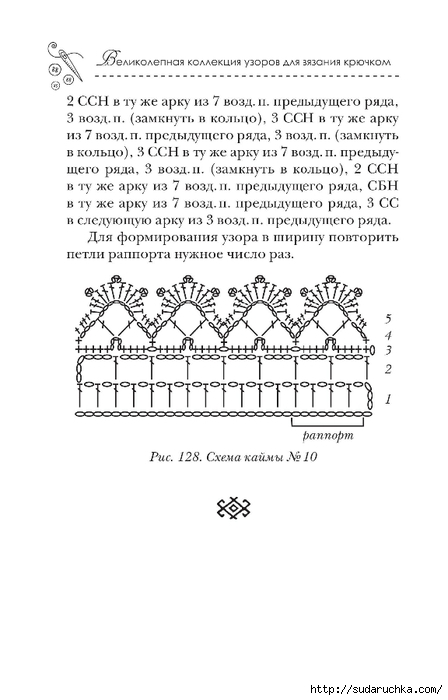 Великолепная коллекция узоров для вязания крючком

2 ССН в ту же арку из 7 возд. п. предыдущего ряда, 3 возд. п. (замкнуть в кольцо), 3 ССН в ту же арку из 7 возд. п. предыдущего ряда, 3 возд. п. (замкнуть в кольцо), 3 ССН в ту же арку из 7 возд. п. предыдущего ряда, 3 возд. п. (замкнуть в кольцо), 2 ССН в ту же арку из 7 возд. п. предыдущего ряда, СБН в ту же арку из 7 возд. п. предыдущего ряда, 3 СС в следующую арку из 3 возд. п. предыдущего ряда.

Для формирования узора в ширину повторить петли раппорта нужное число раз.

5
4
3
2
1
раппорт

Рис. 128. Схема каймы № 10

http://sudaruchka.com/